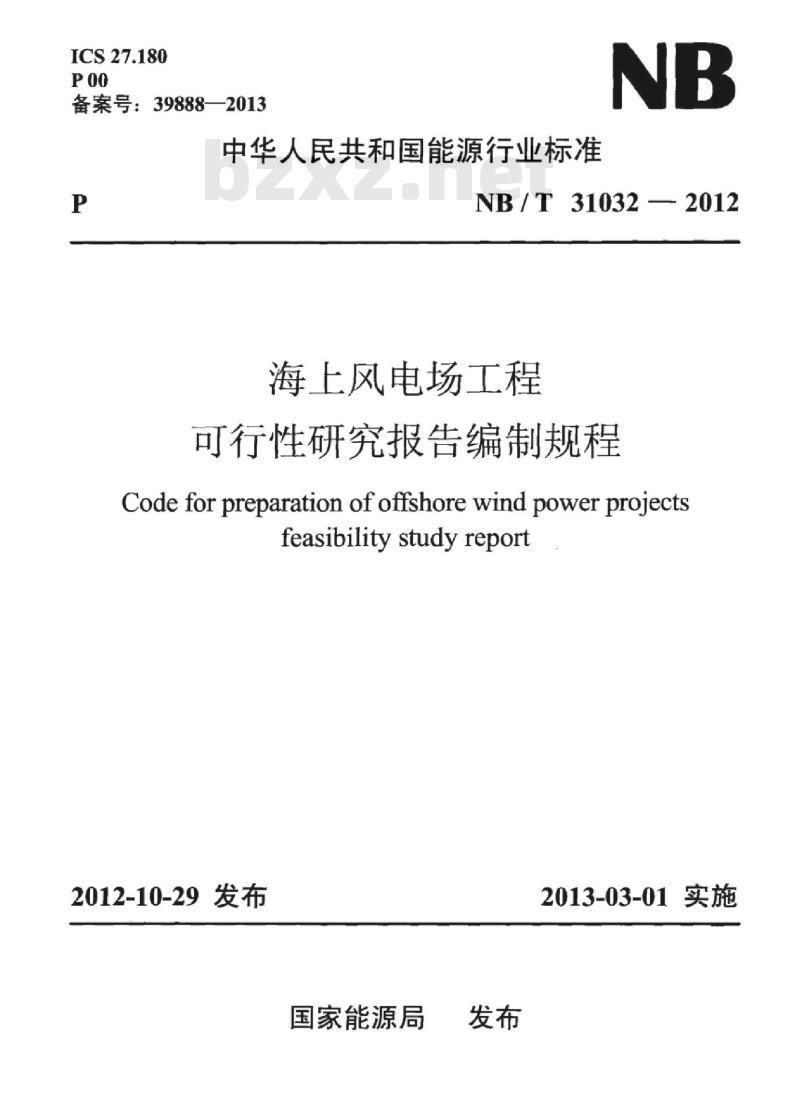 ICS 27.180
P 00
备案号：39888—2013

NB

中华人民共和国能源行业标准

bzxz.net

P

NB / T 31032 — 2012

海上风电场工程
可行性研究报告编制规程

Code for preparation of offshore wind power projects feasibility study report

2012-10-29 发布

2013-03-01 实施

国家能源局 发布